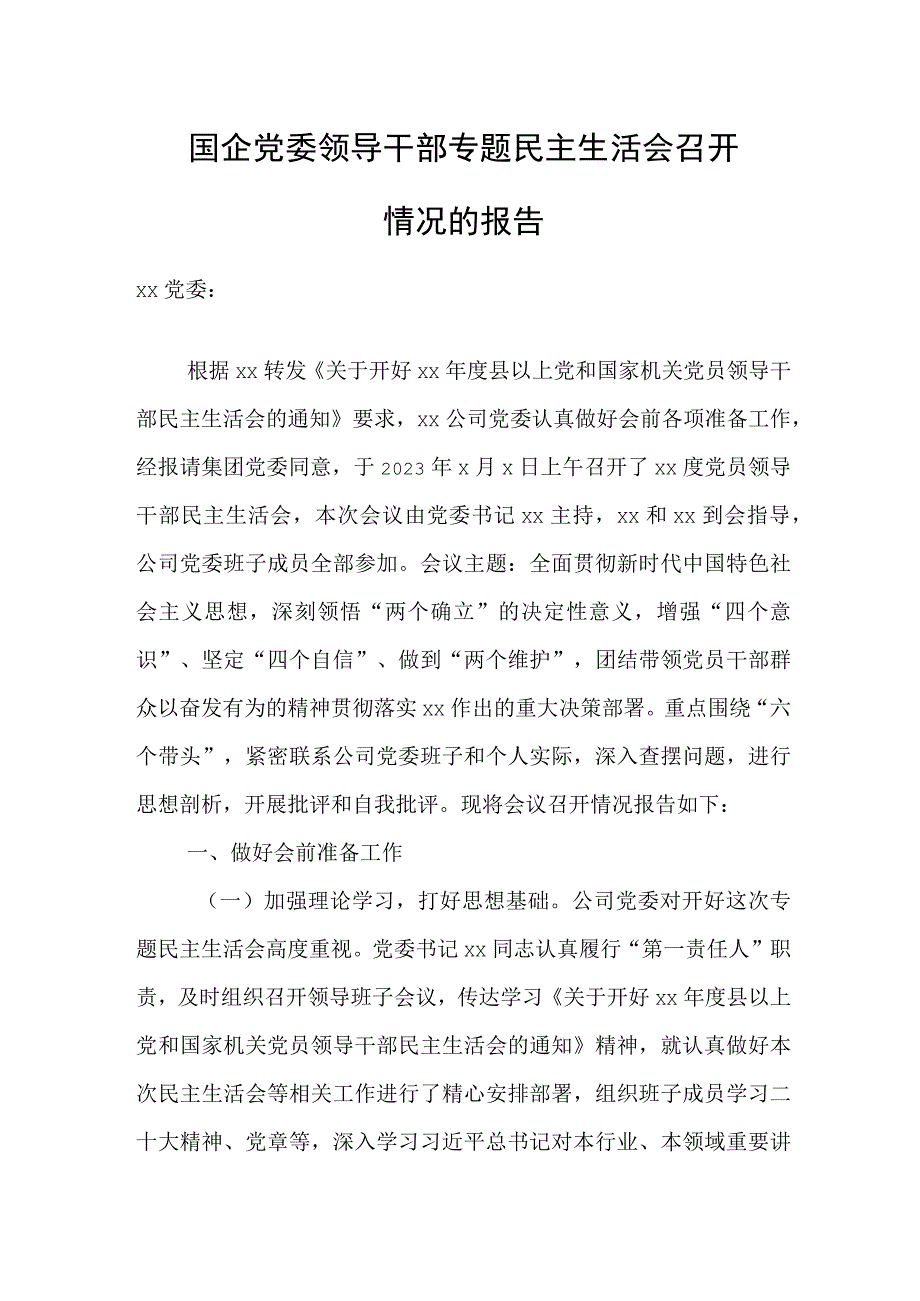 国企党委领导干部专题民主生活会召开情况的报告

xx 党委：

根据 xx 转发《关于开好 xx 年度县以上党和国家机关党员领导干部民主生活会的通知》要求，xx 公司党委认真做好会前各项准备工作，经报请集团党委同意，于 2023 年 x 月 x 日上午召开了 xx 度党员领导干部民主生活会，本次会议由党委书记 xx 主持，xx 和 xx 到会指导，公司党委班子成员全部参加。会议主题：全面贯彻新时代中国特色社会主义思想，深刻领悟“两个确立”的决定性意义，增强“四个意识”、坚定“四个自信”、做到“两个维护”，团结带领党员干部群众以奋发有为的精神贯彻落实 xx 作出的重大决策部署。重点围绕“六个带头”，紧密联系公司党委班子和个人实际，深入查摆问题，进行思想剖析，开展批评和自我批评。现将会议召开情况报告如下：

一、做好会前准备工作

（一）加强理论学习，打好思想基础。公司党委对开好这次专题民主生活会高度重视。党委书记 xx 同志认真履行“第一责任人”职责，及时组织召开领导班子会议，传达学习《关于开好 xx 年度县以上党和国家机关党员领导干部民主生活会的通知》精神，就认真做好本次民主生活会等相关工作进行了精心安排部署，组织班子成员学习二十大精神、党章等，深入学习习近平总书记对本行业、本领域重要讲